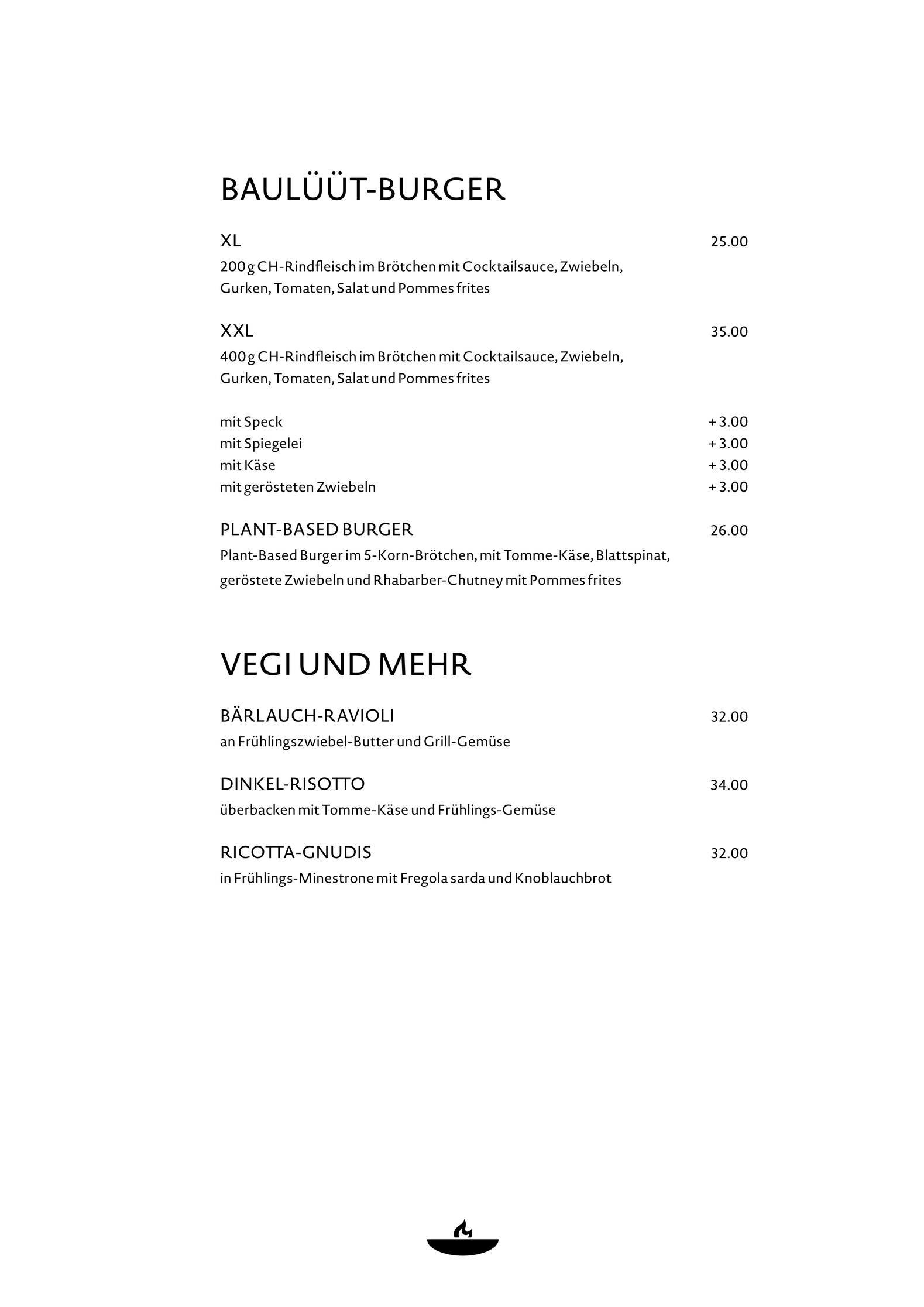 BAULÜÜT-BURGER

XL 25.00
200 g CH-Rindfleisch im Brötchen mit Cocktailsauce, Zwiebeln, Gurken, Tomaten, Salat und Pommes frites

XXL 35.00
400 g CH-Rindfleisch im Brötchen mit Cocktailsauce, Zwiebeln, Gurken, Tomaten, Salat und Pommes frites

mit Speck + 3.00
mit Spiegelei + 3.00
mit Käse + 3.00
mit gerösteten Zwiebeln + 3.00

PLANT-BASED BURGER 26.00
Plant-Based Burger im 5-Korn-Brötchen, mit Tomme-Käse, Blattspinat, geröstete Zwiebeln und Rhabarber-Chutney mit Pommes frites

VEGI UND MEHR

BÄRLAUCH-RAVIOLI 32.00
an Frühlingszwiebel-Butter und Grill-Gemüse

DINKEL-RISOTTO 34.00
überbacken mit Tomme-Käse und Frühlings-Gemüse

RICOTTA-GNUDIS 32.00
in Frühlings-Minestrone mit Fregola sarda und Knoblauchbrot